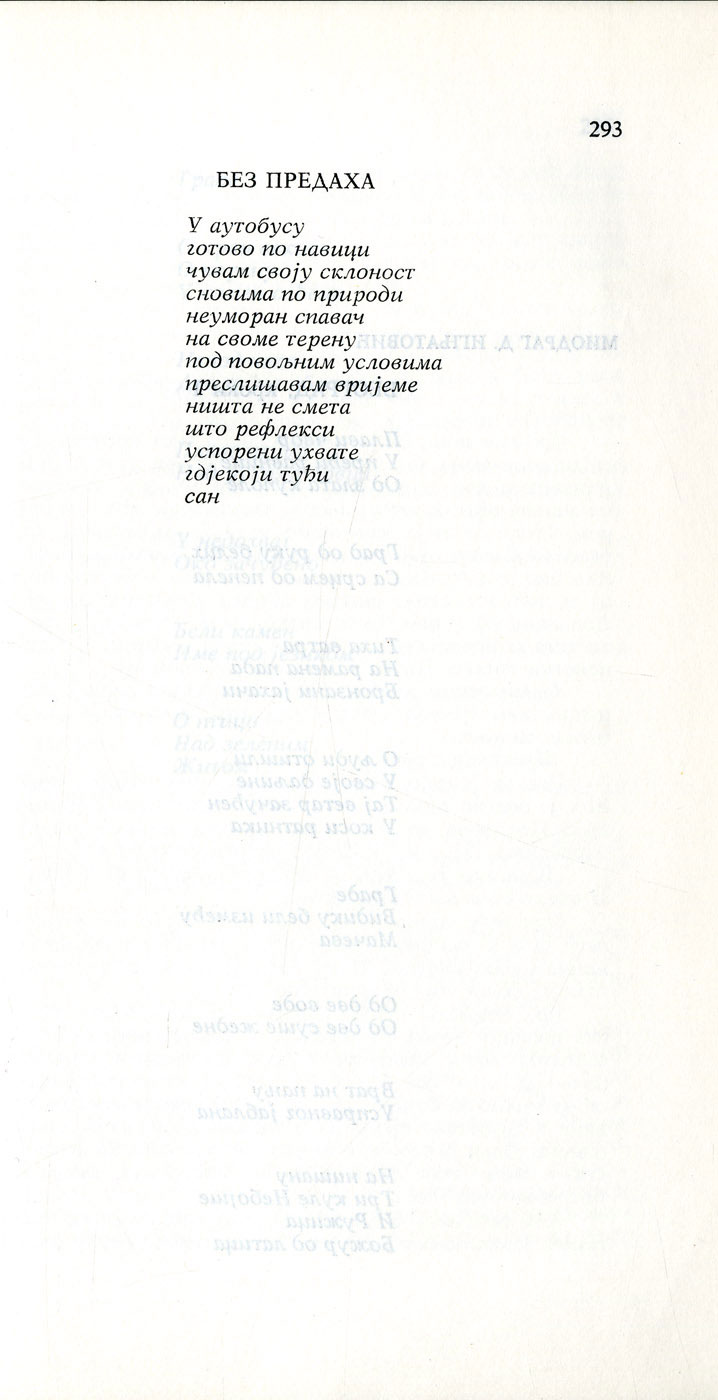 293

БЕЗ ПРЕДАХА

У аутобусу
готово по навици
чувам своју склоност
сновима по природи
неуморан спавач
на своме терену
под повољним условима
преслишавам вријеме
ништа не смета
што рефлекси
успорени ухвате
гдјекоји туђи
сан